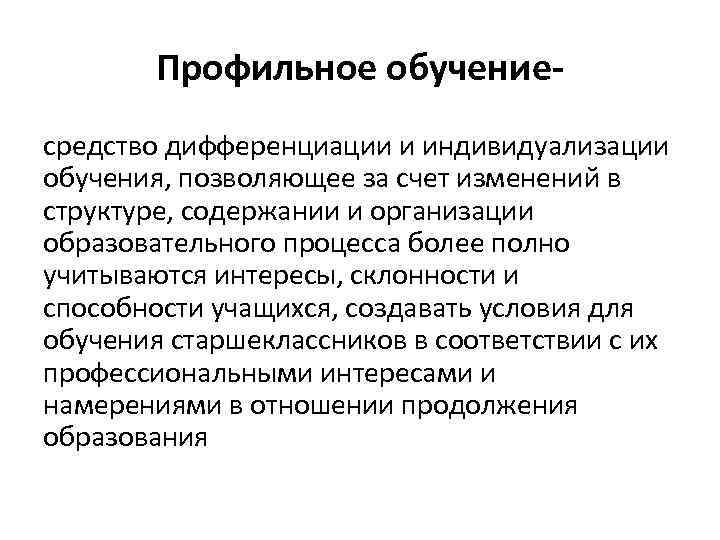 Профильное обучение-

средство дифференциации и индивидуализации обучения, позволяющее за счет изменений в структуре, содержании и организации образовательного процесса более полно учитываются интересы, склонности и способности учащихся, создавать условия для обучения старшеклассников в соответствии с их профессиональными интересами и намерениями в отношении продолжения образования